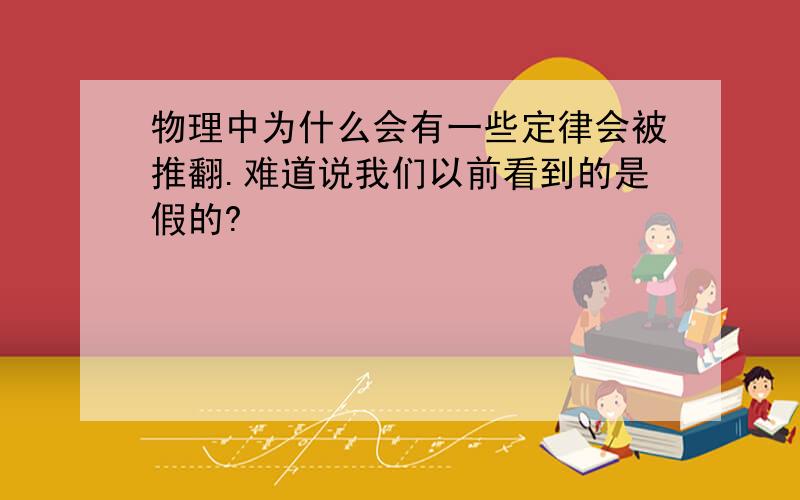 物理中为什么会有一些定律会被推翻.难道说我们以前看到的是假的?